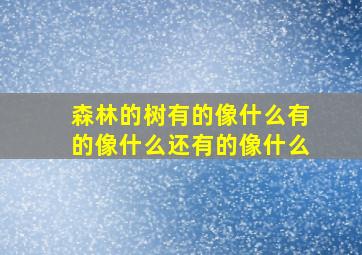 森林的树有的像什么有的像什么还有的像什么